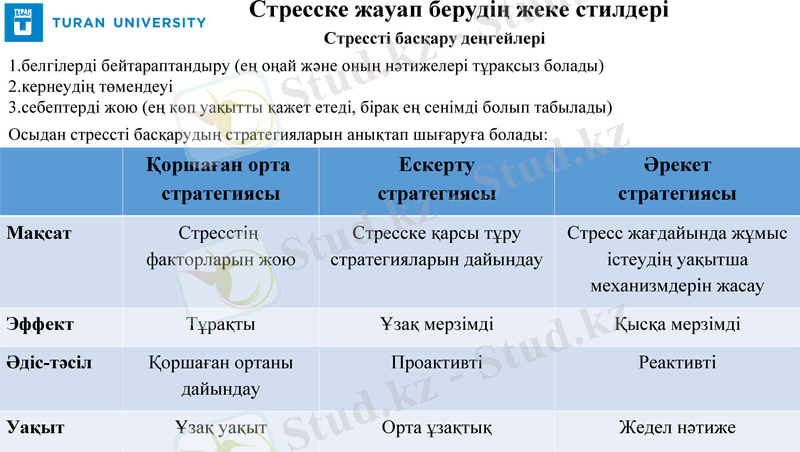 ТУРАН
TURAN UNIVERSITY

Стресске жауап берудің жеке стилдері

Стрессті басқару деңгейлері

1.белгілерді бейтараптандыру (ең оңай және оның нәтижелері тұрақсыз болады)
2.кернеудің төмендеуі
3.себептерді жою (ең көп уақытты қажет етеді, бірақ ең сенімді болып табылады)

Осыдан стрессті басқарудың стратегияларын анықтап шығаруға болады:

| | Қоршаған орта стратегиясы | Ескерту стратегиясы | Әрекет стратегиясы |
|---|---|---|---|
| Мақсат | Стресстің факторларын жою | Стресске қарсы тұру стратегияларын дайындау | Стресс жағдайында жұмыс істеудің уақытша механизмдерін жасау |
| Эффект | Тұрақты | Ұзақ мерзімді | Қысқа мерзімді |
| Әдіс-тәсіл | Қоршаған ортаны дайындау | Проактивті | Реактивті |
| Уақыт | Ұзақ уақыт | Орта ұзақтық | Жедел нәтиже |

Stud.kz - Stud.kz